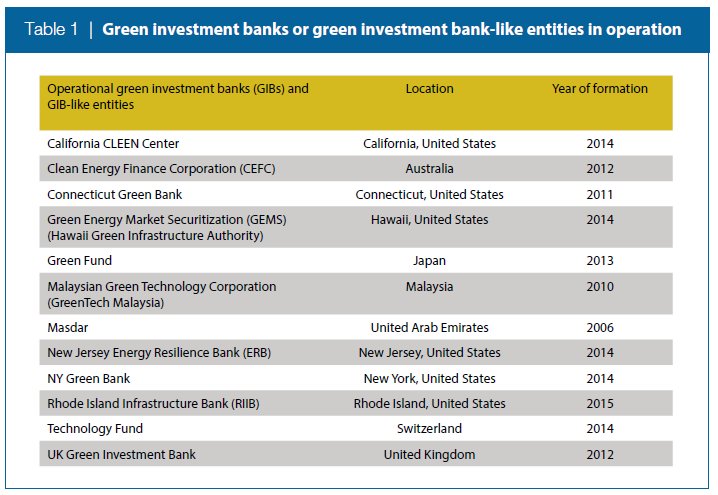 Table 1 | Green investment banks or green investment bank-like entities in operation

| Operational green investment banks (GIBs) and GIB-like entities | Location | Year of formation |
|---|---|---|
| California CLEEN Center | California, United States | 2014 |
| Clean Energy Finance Corporation (CEFC) | Australia | 2012 |
| Connecticut Green Bank | Connecticut, United States | 2011 |
| Green Energy Market Securitization (GEMS) (Hawaii Green Infrastructure Authority) | Hawaii, United States | 2014 |
| Green Fund | Japan | 2013 |
| Malaysian Green Technology Corporation (GreenTech Malaysia) | Malaysia | 2010 |
| Masdar | United Arab Emirates | 2006 |
| New Jersey Energy Resilience Bank (ERB) | New Jersey, United States | 2014 |
| NY Green Bank | New York, United States | 2014 |
| Rhode Island Infrastructure Bank (RIIB) | Rhode Island, United States | 2015 |
| Technology Fund | Switzerland | 2014 |
| UK Green Investment Bank | United Kingdom | 2012 |